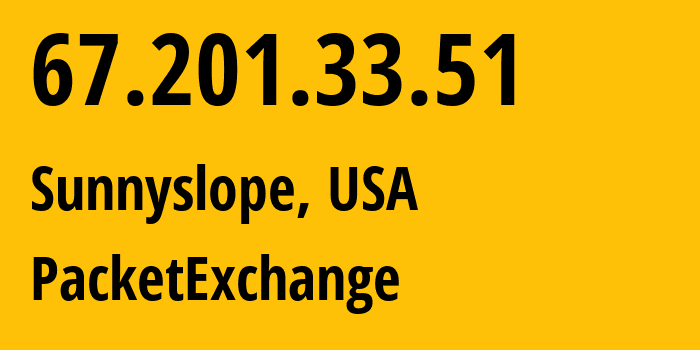 67.201.33.51

Sunnyslope, USA

PacketExchange